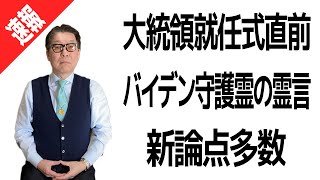 速報

大統領就任式直前
バイデン守護霊の霊言
新論点多数